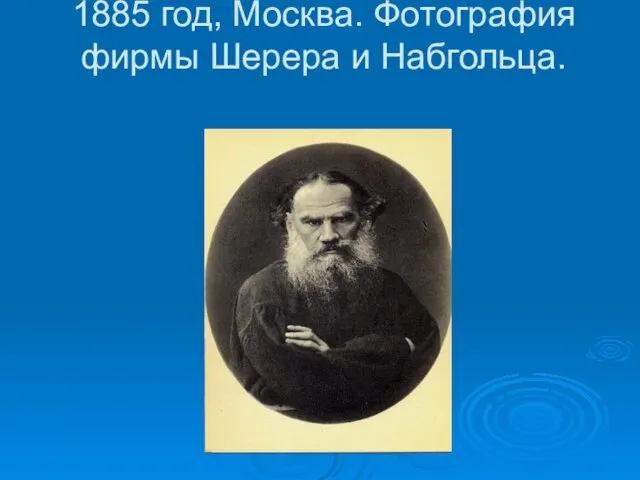 1885 год, Москва. Фотография фирмы Шерера и Набгольца.